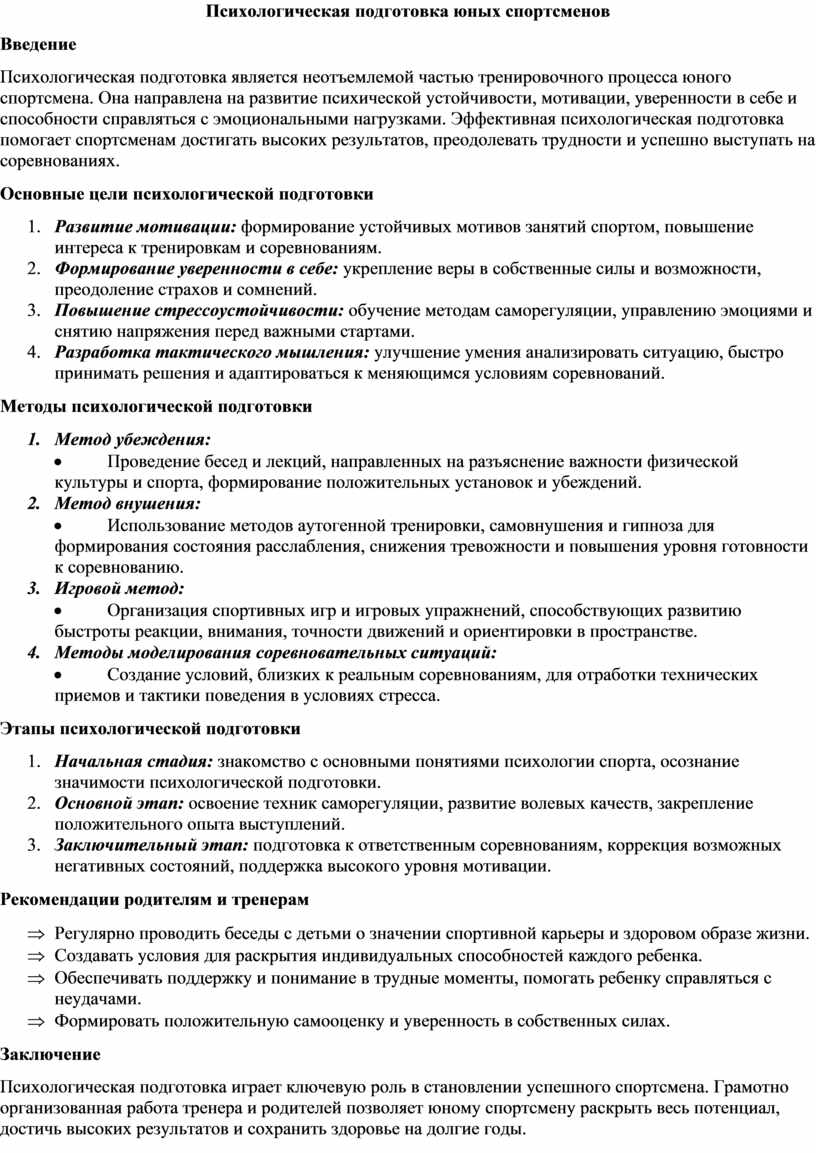 Психологическая подготовка юных спортсменов

Введение

Психологическая подготовка является неотъемлемой частью тренировочного процесса юного спортсмена. Она направлена на развитие психической устойчивости, мотивации, уверенности в себе и способности справляться с эмоциональными нагрузками. Эффективная психологическая подготовка помогает спортсменам достигать высоких результатов, преодолевать трудности и успешно выступать на соревнованиях.

Основные цели психологической подготовки

1. Развитие мотивации: формирование устойчивых мотивов занятий спортом, повышение интереса к тренировкам и соревнованиям.
2. Формирование уверенности в себе: укрепление веры в собственные силы и возможности, преодоление страхов и сомнений.
3. Повышение стрессоустойчивости: обучение методам саморегуляции, управлению эмоциями и снятию напряжения перед важными стартами.
4. Разработка тактического мышления: улучшение умения анализировать ситуацию, быстро принимать решения и адаптироваться к меняющимся условиям соревнований.

Методы психологической подготовки

1. Метод убеждения:
• Проведение бесед и лекций, направленных на разъяснение важности физической культуры и спорта, формирование положительных установок и убеждений.
2. Метод внушения:
• Использование методов аутогенной тренировки, самовнушения и гипноза для формирования состояния расслабления, снижения тревожности и повышения уровня готовности к соревнованию.
3. Игровой метод:
• Организация спортивных игр и игровых упражнений, способствующих развитию быстроты реакции, внимания, точности движений и ориентировки в пространстве.
4. Методы моделирования соревновательных ситуаций:
• Создание условий, близких к реальным соревнованиям, для отработки технических приемов и тактики поведения в условиях стресса.

Этапы психологической подготовки

1. Начальная стадия: знакомство с основными понятиями психологии спорта, осознание значимости психологической подготовки.
2. Основной этап: освоение техник саморегуляции, развитие волевых качеств, закрепление положительного опыта выступлений.
3. Заключительный этап: подготовка к ответственным соревнованиям, коррекция возможных негативных состояний, поддержка высокого уровня мотивации.

Рекомендации родителям и тренерам

⇒ Регулярно проводить беседы с детьми о значении спортивной карьеры и здоровом образе жизни.
⇒ Создавать условия для раскрытия индивидуальных способностей каждого ребенка.
⇒ Обеспечивать поддержку и понимание в трудные моменты, помогать ребенку справляться с неудачами.
⇒ Формировать положительную самооценку и уверенность в собственных силах.

Заключение

Психологическая подготовка играет ключевую роль в становлении успешного спортсмена. Грамотно организованная работа тренера и родителей позволяет юному спортсмену раскрыть весь потенциал, достичь высоких результатов и сохранить здоровье на долгие годы.